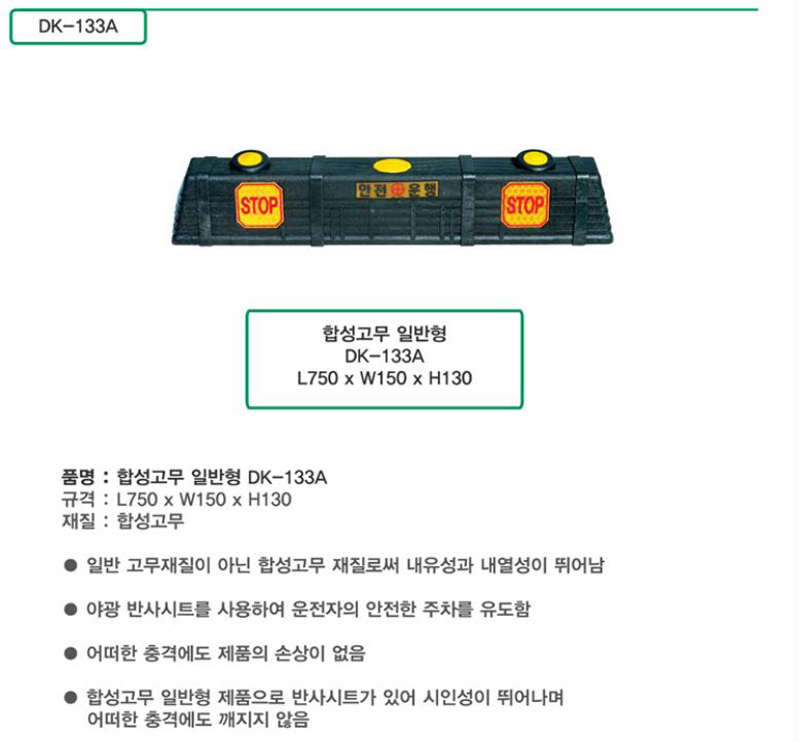 DK-133A

STOP

안전 운행

STOP

합성고무 일반형
DK-133A
L750 x W150 x H130

품명 : 합성고무 일반형 DK-133A
규격 : L750 x W150 x H130
재질 : 합성고무

● 일반 고무재질이 아닌 합성고무 재질로써 내유성과 내열성이 뛰어남

● 야광 반사시트를 사용하여 운전자의 안전한 주차를 유도함

● 어떠한 충격에도 제품의 손상이 없음

● 합성고무 일반형 제품으로 반사시트가 있어 시인성이 뛰어나며 어떠한 충격에도 깨지지 않음